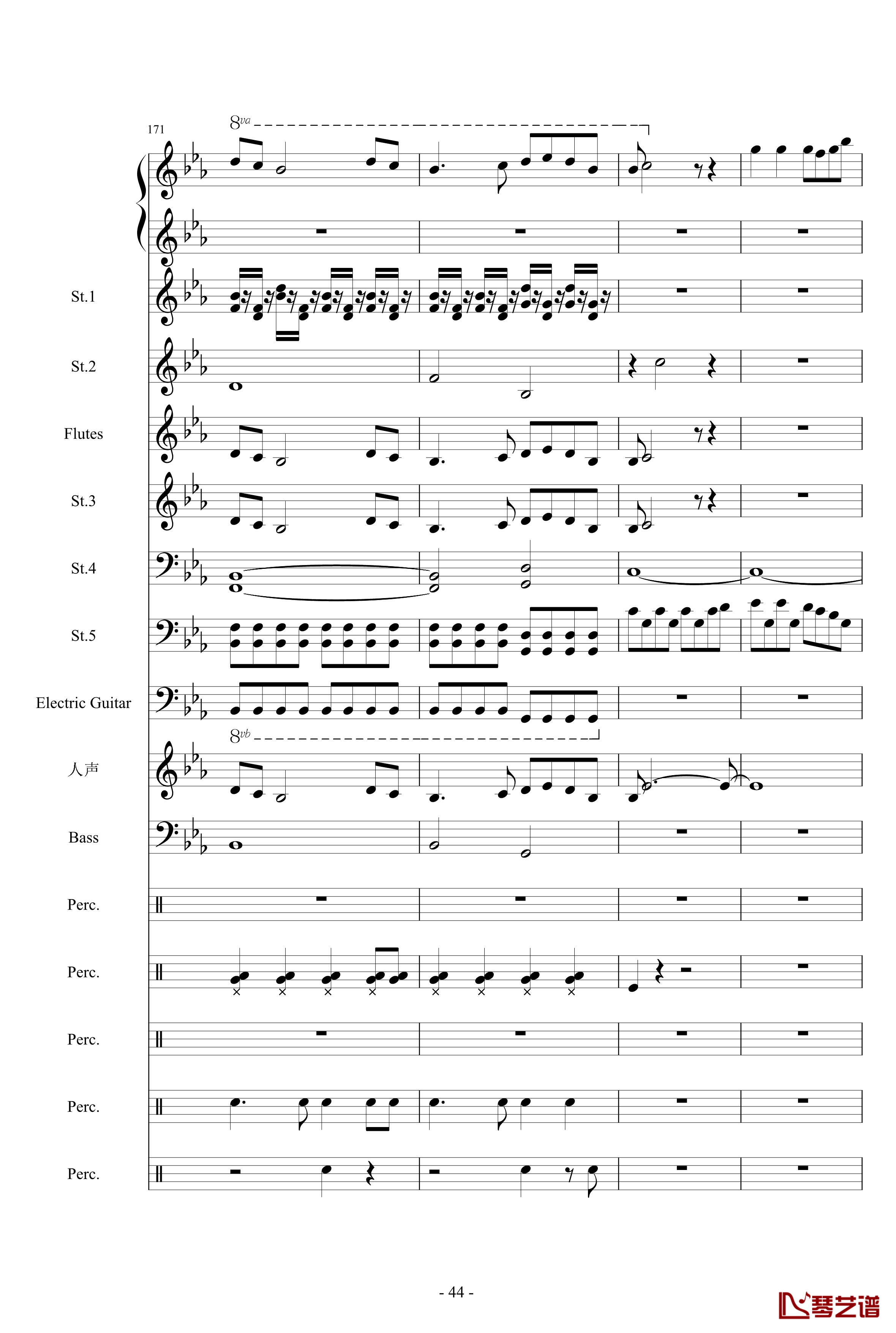 171

8va

St.1

St.2

Flutes

St.3

St.4

St.5

Electric Guitar

8vb

人声

Bass

Perc.

Perc.

Perc.

Perc.

Perc.

- 44 -

琴艺谱